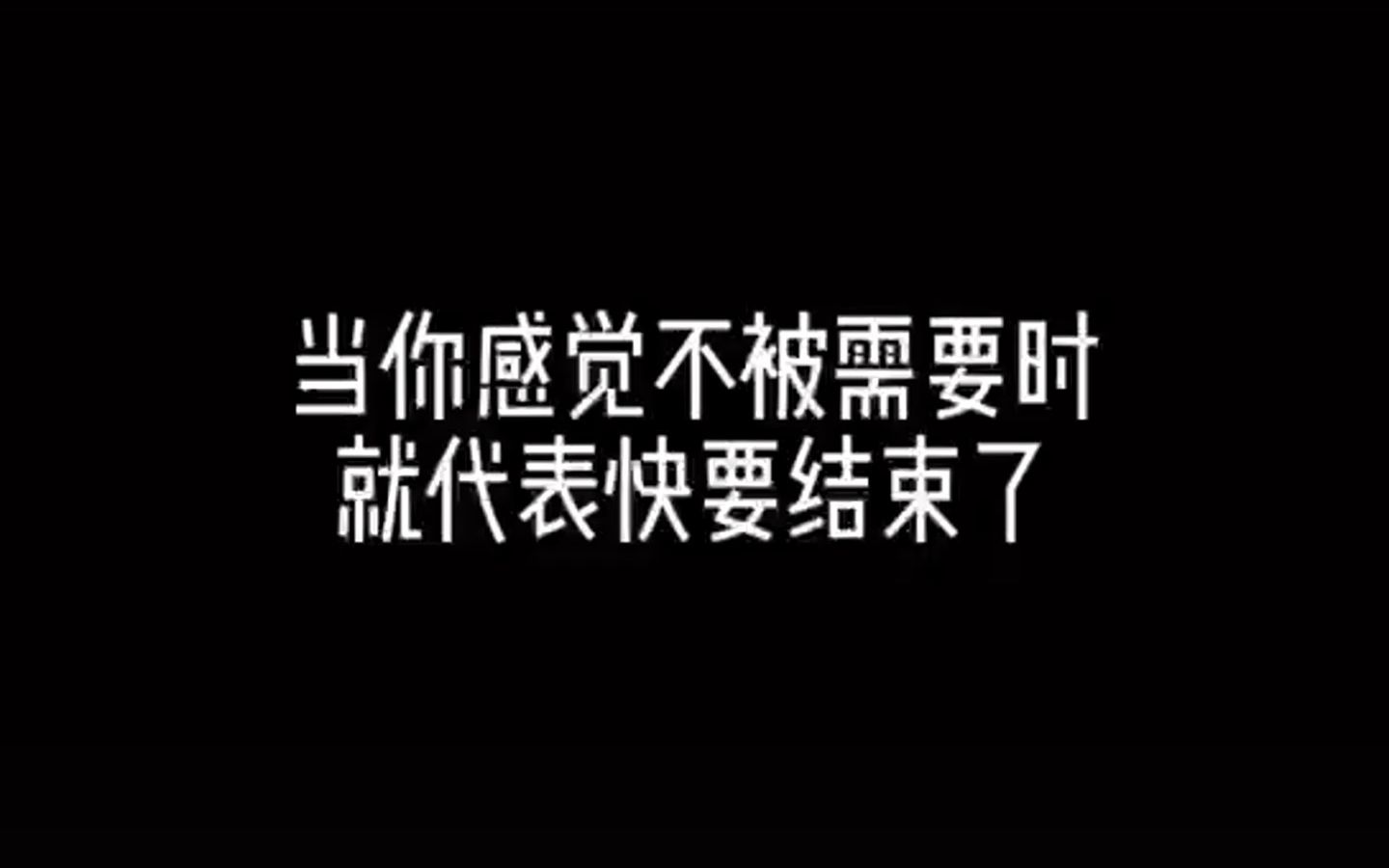 当你感觉不被需要时
就代表快要结束了